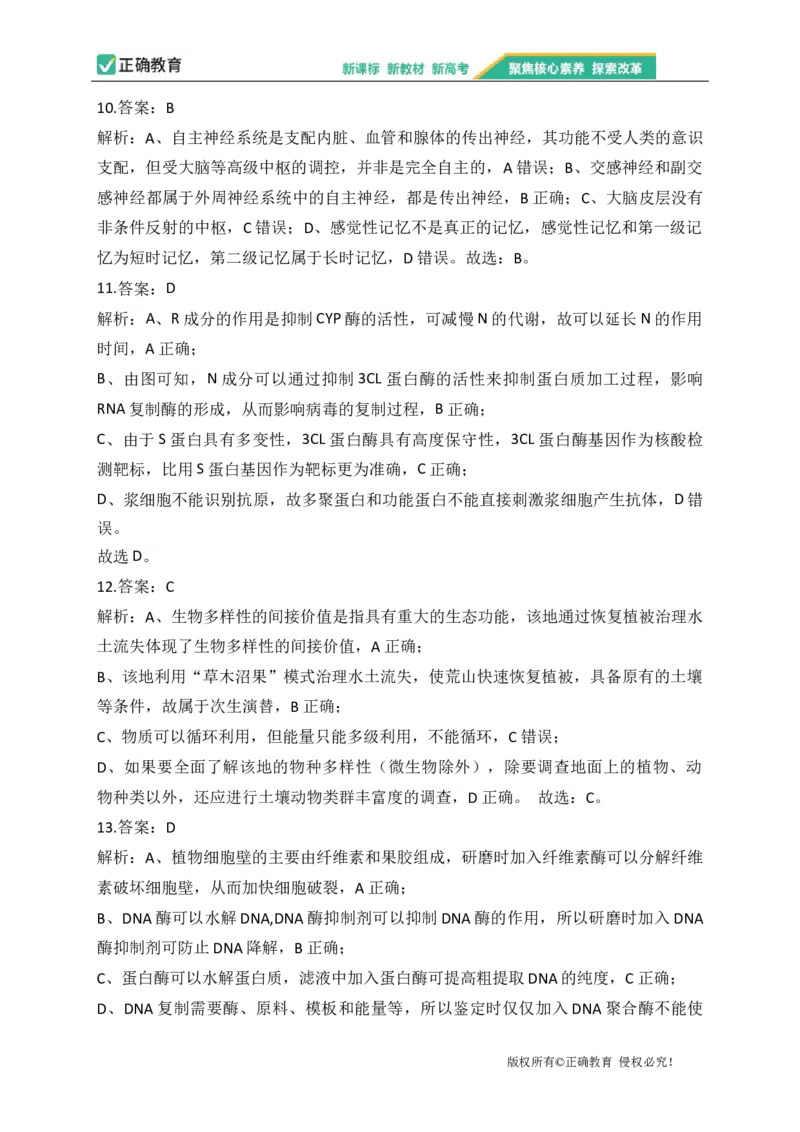 正确教育

新课标 新教材 新高考 聚焦核心素养 探索改革

10.答案：B

解析：A、自主神经系统是支配内脏、血管和腺体的传出神经，其功能不受人类的意识支配，但受大脑等高级中枢的调控，并非是完全自主的，A错误；B、交感神经和副交感神经都属于外周神经系统中的自主神经，都是传出神经，B正确；C、大脑皮层没有非条件反射的中枢，C错误；D、感觉性记忆不是真正的记忆，感觉性记忆和第一级记忆为短时记忆，第二级记忆属于长时记忆，D错误。故选：B。

11.答案：D

解析：A、R成分的作用是抑制CYP酶的活性，可减慢N的代谢，故可以延长N的作用时间，A正确；

B、由图可知，N成分可以通过抑制3CL蛋白酶的活性来抑制蛋白质加工过程，影响RNA复制酶的形成，从而影响病毒的复制过程，B正确；

C、由于S蛋白具有多变性，3CL蛋白酶具有高度保守性，3CL蛋白酶基因作为核酸检测靶标，比用S蛋白基因作为靶标更为准确，C正确；

D、浆细胞不能识别抗原，故多聚蛋白和功能蛋白不能直接刺激浆细胞产生抗体，D错误。

故选D。

12.答案：C

解析：A、生物多样性的间接价值是指具有重大的生态功能，该地通过恢复植被治理水土流失体现了生物多样性的间接价值，A正确；

B、该地利用“草木沼果”模式治理水土流失，使荒山快速恢复植被，具备原有的土壤等条件，故属于次生演替，B正确；

C、物质可以循环利用，但能量只能多级利用，不能循环，C错误；

D、如果要全面了解该地的物种多样性（微生物除外），除要调查地面上的植物、动物种类以外，还应进行土壤动物类群丰富度的调查，D正确。 故选：C。

13.答案：D

解析：A、植物细胞壁的主要由纤维素和果胶组成，研磨时加入纤维素酶可以分解纤维素破坏细胞壁，从而加快细胞破裂，A正确；

B、DNA酶可以水解DNA,DNA酶抑制剂可以抑制DNA酶的作用，所以研磨时加入DNA酶抑制剂可防止DNA降解，B正确；

C、蛋白酶可以水解蛋白质，滤液中加入蛋白酶可提高粗提取DNA的纯度，C正确；

D、DNA复制需要酶、原料、模板和能量等，所以鉴定时仅仅加入DNA聚合酶不能使

版权所有©正确教育 侵权必究！